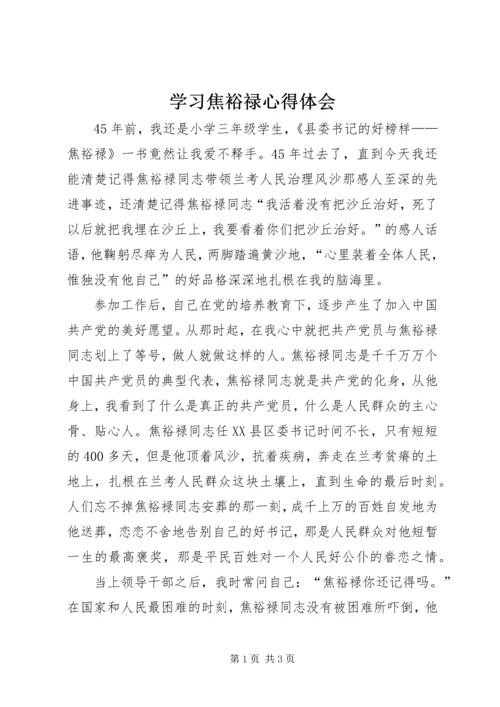 学习焦裕禄心得体会

45年前，我还是小学三年级学生，《县委书记的好榜样——焦裕禄》一书竟然让我爱不释手。45年过去了，直到今天我还能清楚记得焦裕禄同志带领兰考人民治理风沙那感人至深的先进事迹，还清楚记得焦裕禄同志“我活着没有把沙丘治好，死了以后就把我埋在沙丘上，我要看着你们把沙丘治好。”的感人话语，他鞠躬尽瘁为人民，两脚踏遍黄沙地，“心里装着全体人民，惟独没有他自己”的好品格深深地扎根在我的脑海里。

参加工作后，自己在党的培养教育下，逐步产生了加入中国共产党的美好愿望。从那时起，在我心中就把共产党员与焦裕禄同志划上了等号，做人就做这样的人。焦裕禄同志是千千万万个中国共产党员的典型代表，焦裕禄同志就是共产党的化身，从他身上，我看到了什么是真正的共产党员，什么是人民群众的主心骨、贴心人。焦裕禄同志任XX县区委书记时间不长，只有短短的400多天，但是他顶着风沙，抗着疾病，奔走在兰考贫瘠的土地上，扎根在兰考人民群众这块土壤上，直到生命的最后时刻。人们忘不掉焦裕禄同志安葬的那一刻，成千上万的百姓自发地为他送葬，恋恋不舍地告别自己的好书记，那是人民群众对他短暂一生的最高褒奖，那是平民百姓对一个人民好公仆的眷恋之情。

当上领导干部之后，我时常问自己：“焦裕禄你还记得吗。”在国家和人民最困难的时刻，焦裕禄同志没有被困难所吓倒，他

第1页 共3页